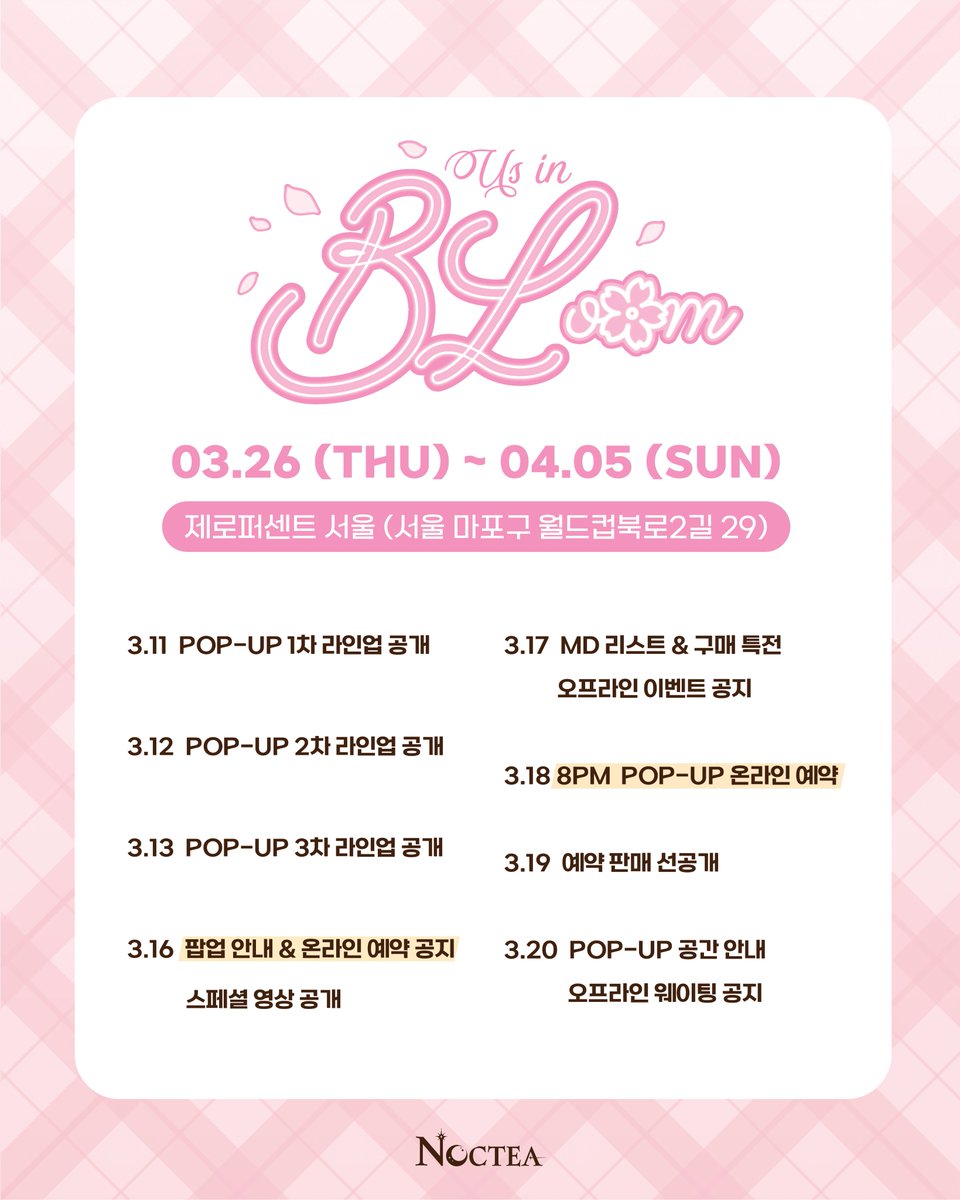 Us in BLoom

03.26 (THU) ~ 04.05 (SUN)

제로퍼센트 서울 (서울 마포구 월드컵북로2길 29)

3.11 POP-UP 1차 라인업 공개

3.12 POP-UP 2차 라인업 공개

3.13 POP-UP 3차 라인업 공개

3.16 팝업 안내 & 온라인 예약 공지
스페셜 영상 공개

3.17 MD 리스트 & 구매 특전
오프라인 이벤트 공지

3.18 8PM POP-UP 온라인 예약

3.19 예약 판매 선공개

3.20 POP-UP 공간 안내
오프라인 웨이팅 공지

NOCTEA